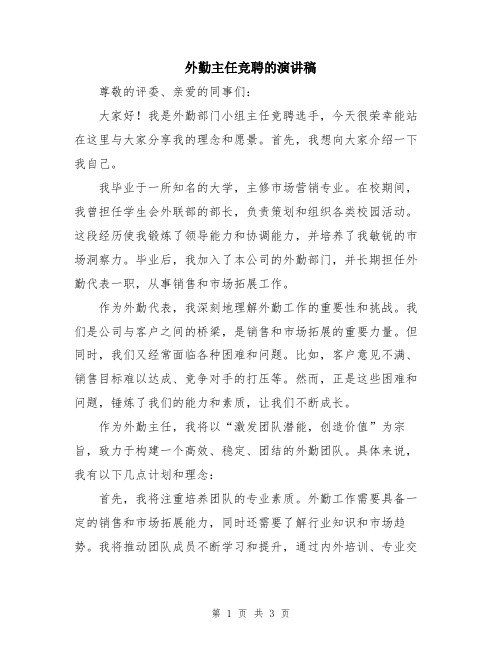 外勤主任竞聘的演讲稿

尊敬的评委、亲爱的同事们：

大家好！我是外勤部门小组主任竞聘选手，今天很荣幸能站在这里与大家分享我的理念和愿景。首先，我想向大家介绍一下我自己。

我毕业于一所知名的大学，主修市场营销专业。在校期间，我曾担任学生会外联部的部长，负责策划和组织各类校园活动。这段经历使我锻炼了领导能力和协调能力，并培养了我敏锐的市场洞察力。毕业后，我加入了本公司的外勤部门，并长期担任外勤代表一职，从事销售和市场拓展工作。

作为外勤代表，我深刻地理解外勤工作的重要性和挑战。我们是公司与客户之间的桥梁，是销售和市场拓展的重要力量。但同时，我们又经常面临各种困难和问题。比如，客户意见不满、销售目标难以达成、竞争对手的打压等。然而，正是这些困难和问题，锤炼了我们的能力和素质，让我们不断成长。

作为外勤主任，我将以“激发团队潜能，创造价值”为宗旨，致力于构建一个高效、稳定、团结的外勤团队。具体来说，我有以下几点计划和理念：

首先，我将注重培养团队的专业素质。外勤工作需要具备一定的销售和市场拓展能力，同时还需要了解行业知识和市场趋势。我将推动团队成员不断学习和提升，通过内外培训、专业交

第 1 页 共 3 页